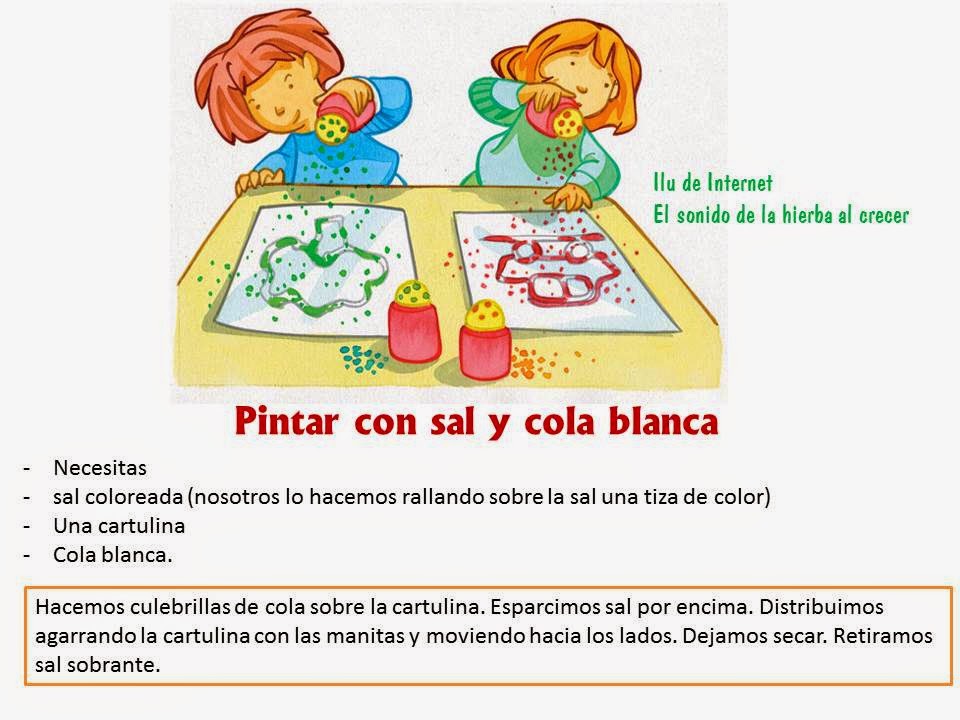 Ilu de Internet
El sonido de la hierba al crecer

Pintar con sal y cola blanca

- Necesitas
- sal coloreada (nosotros lo hacemos rallando sobre la sal una tiza de color)
- Una cartulina
- Cola blanca.

Hacemos culebrillas de cola sobre la cartulina. Esparcimos sal por encima. Distribuimos agarrando la cartulina con las manitas y moviendo hacia los lados. Dejamos secar. Retiramos sal sobrante.